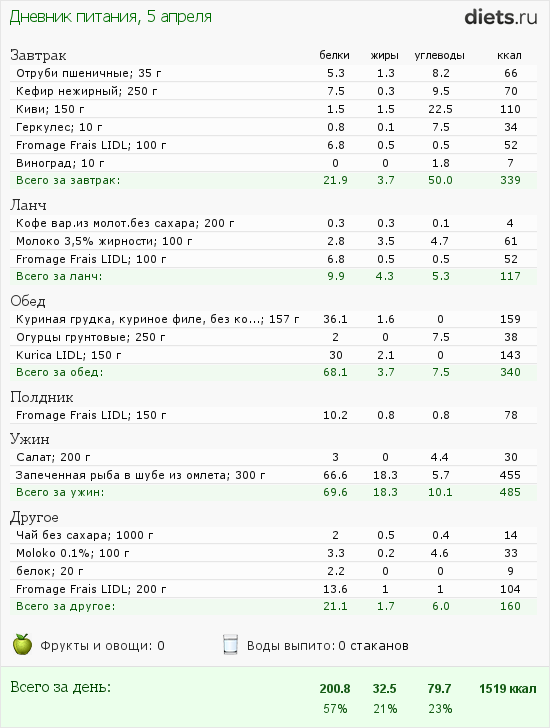 Дневник питания, 5 апреля

diets.ru

| Завтрак | белки | жиры | углеводы | ккал |
|---|---|---|---|---|
| Отруби пшеничные; 35 г | 5.3 | 1.3 | 8.2 | 66 |
| Кефир нежирный; 250 г | 7.5 | 0.3 | 9.5 | 70 |
| Киви; 150 г | 1.5 | 1.5 | 22.5 | 110 |
| Геркулес; 10 г | 0.8 | 0.1 | 7.5 | 34 |
| Fromage Frais LIDL; 100 г | 6.8 | 0.5 | 0.5 | 52 |
| Виноград; 10 г | 0 | 0 | 1.8 | 7 |
| Всего за завтрак: | 21.9 | 3.7 | 50.0 | 339 |

| Ланч | | | | |
|---|---|---|---|---|
| Кофе вар.из молот.без сахара; 200 г | 0.3 | 0.3 | 0.1 | 4 |
| Молоко 3,5% жирности; 100 г | 2.8 | 3.5 | 4.7 | 61 |
| Fromage Frais LIDL; 100 г | 6.8 | 0.5 | 0.5 | 52 |
| Всего за ланч: | 9.9 | 4.3 | 5.3 | 117 |

| Обед | | | | |
|---|---|---|---|---|
| Куриная грудка, куриное филе, без ко...; 157 г | 36.1 | 1.6 | 0 | 159 |
| Огурцы грунтовые; 250 г | 2 | 0 | 7.5 | 38 |
| Kurica LIDL; 150 г | 30 | 2.1 | 0 | 143 |
| Всего за обед: | 68.1 | 3.7 | 7.5 | 340 |

| Полдник | | | | |
|---|---|---|---|---|
| Fromage Frais LIDL; 150 г | 10.2 | 0.8 | 0.8 | 78 |

| Ужин | | | | |
|---|---|---|---|---|
| Салат; 200 г | 3 | 0 | 4.4 | 30 |
| Запеченная рыба в шубе из омлета; 300 г | 66.6 | 18.3 | 5.7 | 455 |
| Всего за ужин: | 69.6 | 18.3 | 10.1 | 485 |

| Другое | | | | |
|---|---|---|---|---|
| Чай без сахара; 1000 г | 2 | 0.5 | 0.4 | 14 |
| Moloko 0.1%; 100 г | 3.3 | 0.2 | 4.6 | 33 |
| белок; 20 г | 2.2 | 0 | 0 | 9 |
| Fromage Frais LIDL; 200 г | 13.6 | 1 | 1 | 104 |
| Всего за другое: | 21.1 | 1.7 | 6.0 | 160 |

Фрукты и овощи: 0

Воды выпито: 0 стаканов

| Всего за день: | 200.8 | 32.5 | 79.7 | 1519 ккал |
|---|---|---|---|---|
| | 57% | 21% | 23% | |